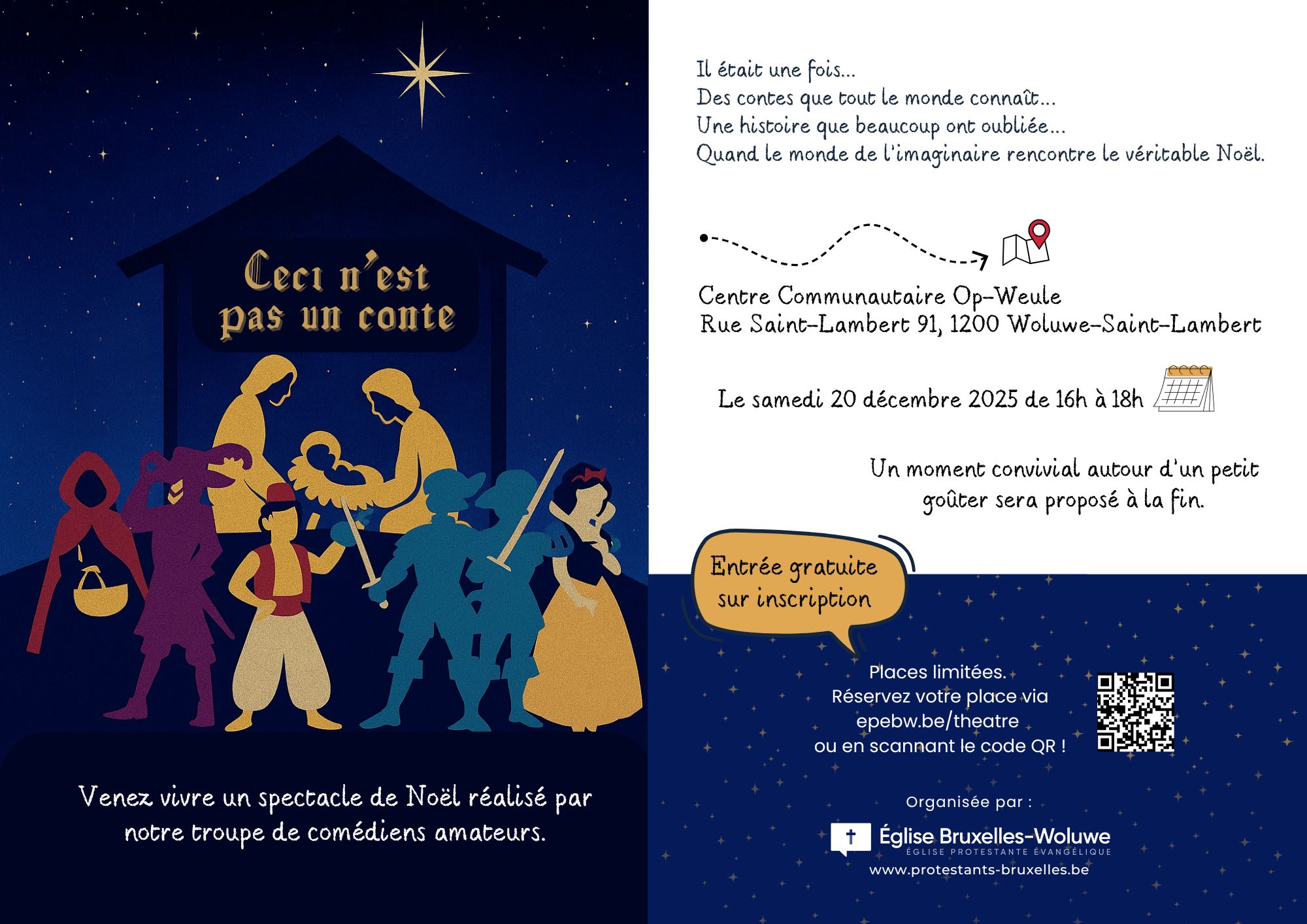 Ceci n'est pas un conte

Venez vivre un spectacle de Noël réalisé par notre troupe de comédiens amateurs.

Il était une fois...
Des contes que tout le monde connaît...
Une histoire que beaucoup ont oubliée...
Quand le monde de l'imaginaire rencontre le véritable Noël.

Centre Communautaire Op-Weule
Rue Saint-Lambert 91, 1200 Woluwe-Saint-Lambert

Le samedi 20 décembre 2025 de 16h à 18h

Un moment convivial autour d'un petit goûter sera proposé à la fin.

Entrée gratuite sur inscription

Places limitées.
Réservez votre place via
epebw.be/theatre
ou en scannant le code QR !

Organisée par :

Église Bruxelles-Woluwe
ÉGLISE PROTESTANTE ÉVANGÉLIQUE
www.protestants-bruxelles.be